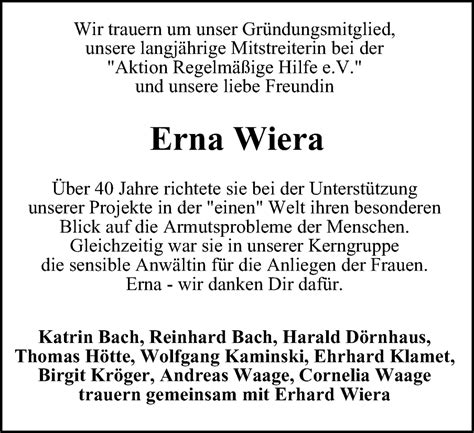 Wir trauern um unser Gründungsmitglied, unsere langjährige Mitstreiterin bei der "Aktion Regelmäßige Hilfe e.V." und unsere liebe Freundin

Erna Wiera

Über 40 Jahre richtete sie bei der Unterstützung unserer Projekte in der "einen" Welt ihren besonderen Blick auf die Armutsprobleme der Menschen. Gleichzeitig war sie in unserer Kerngruppe die sensible Anwältin für die Anliegen der Frauen. Erna - wir danken Dir dafür.

Katrin Bach, Reinhard Bach, Harald Dörnhaus, Thomas Hötte, Wolfgang Kaminski, Ehrhard Klamet, Birgit Kröger, Andreas Waage, Cornelia Waage trauern gemeinsam mit Erhard Wiera